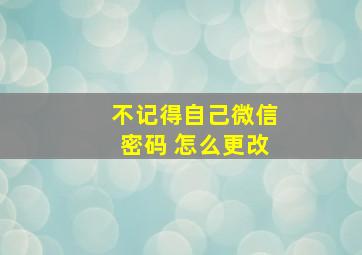 不记得自己微信密码 怎么更改